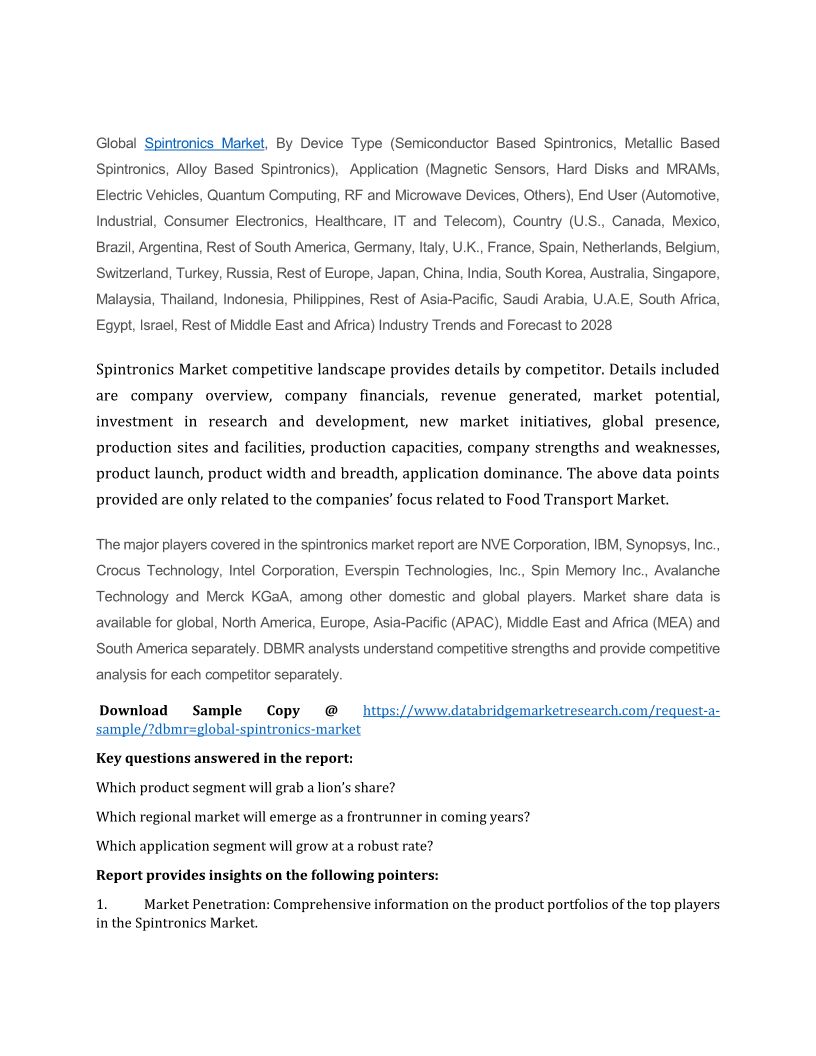 Global Spintronics Market, By Device Type (Semiconductor Based Spintronics, Metallic Based Spintronics, Alloy Based Spintronics), Application (Magnetic Sensors, Hard Disks and MRAMs, Electric Vehicles, Quantum Computing, RF and Microwave Devices, Others), End User (Automotive, Industrial, Consumer Electronics, Healthcare, IT and Telecom), Country (U.S., Canada, Mexico, Brazil, Argentina, Rest of South America, Germany, Italy, U.K., France, Spain, Netherlands, Belgium, Switzerland, Turkey, Russia, Rest of Europe, Japan, China, India, South Korea, Australia, Singapore, Malaysia, Thailand, Indonesia, Philippines, Rest of Asia-Pacific, Saudi Arabia, U.A.E, South Africa, Egypt, Israel, Rest of Middle East and Africa) Industry Trends and Forecast to 2028

Spintronics Market competitive landscape provides details by competitor. Details included are company overview, company financials, revenue generated, market potential, investment in research and development, new market initiatives, global presence, production sites and facilities, production capacities, company strengths and weaknesses, product launch, product width and breadth, application dominance. The above data points provided are only related to the companies' focus related to Food Transport Market.

The major players covered in the spintronics market report are NVE Corporation, IBM, Synopsys, Inc., Crocus Technology, Intel Corporation, Everspin Technologies, Inc., Spin Memory Inc., Avalanche Technology and Merck KGaA, among other domestic and global players. Market share data is available for global, North America, Europe, Asia-Pacific (APAC), Middle East and Africa (MEA) and South America separately. DBMR analysts understand competitive strengths and provide competitive analysis for each competitor separately.

Download Sample Copy @ https://www.databridgemarketresearch.com/request-a-sample/?dbmr=global-spintronics-market

Key questions answered in the report:

Which product segment will grab a lion's share?

Which regional market will emerge as a frontrunner in coming years?

Which application segment will grow at a robust rate?

Report provides insights on the following pointers:

1. Market Penetration: Comprehensive information on the product portfolios of the top players in the Spintronics Market.